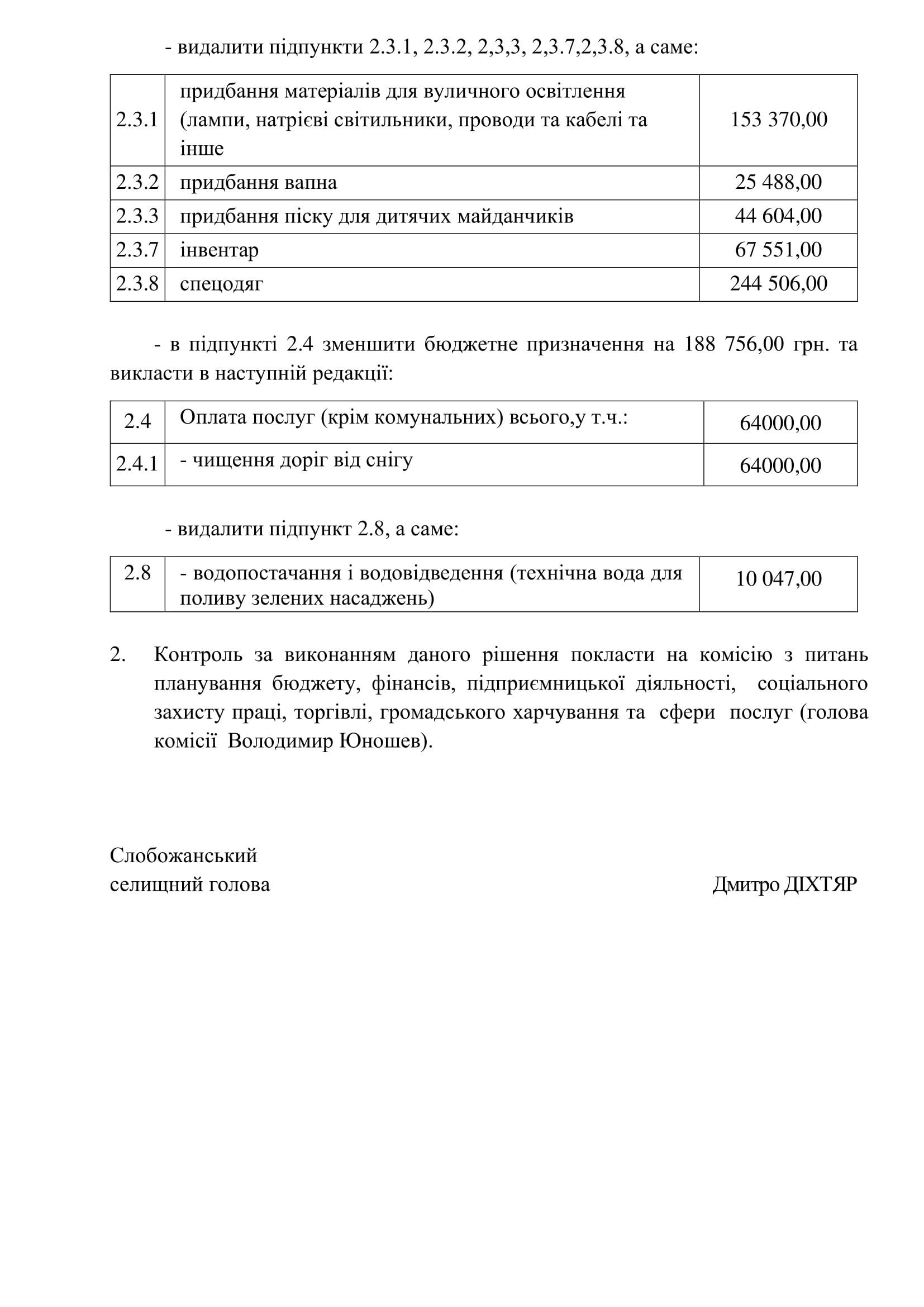 - видалити підпункти 2.3.1, 2.3.2, 2,3,3, 2,3.7,2,3.8, а саме:

| 2.3.1 | придбання матеріалів для вуличного освітлення (лампи, натрієві світильники, проводи та кабелі та інше | 153 370,00 |
|---|---|---|
| 2.3.2 | придбання вапна | 25 488,00 |
| 2.3.3 | придбання піску для дитячих майданчиків | 44 604,00 |
| 2.3.7 | інвентар | 67 551,00 |
| 2.3.8 | спецодяг | 244 506,00 |

- в підпункті 2.4 зменшити бюджетне призначення на 188 756,00 грн. та викласти в наступній редакції:

| 2.4 | Оплата послуг (крім комунальних) всього,у т.ч.: | 64000,00 |
|---|---|---|
| 2.4.1 | - чищення доріг від снігу | 64000,00 |

- видалити підпункт 2.8, а саме:

| 2.8 | - водопостачання і водовідведення (технічна вода для поливу зелених насаджень) | 10 047,00 |
|---|---|---|

2. Контроль за виконанням даного рішення покласти на комісію з питань планування бюджету, фінансів, підприємницької діяльності, соціального захисту праці, торгівлі, громадського харчування та сфери послуг (голова комісії Володимир Юношев).

Слобожанський
селищний голова

Дмитро ДІХТЯР